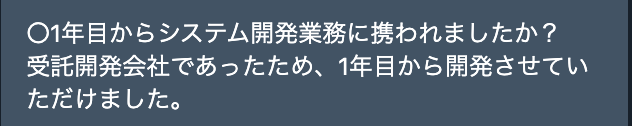 〇1年目からシステム開発業務に携われましたか？
受託開発会社であったため、1年目から開発させていただけました。